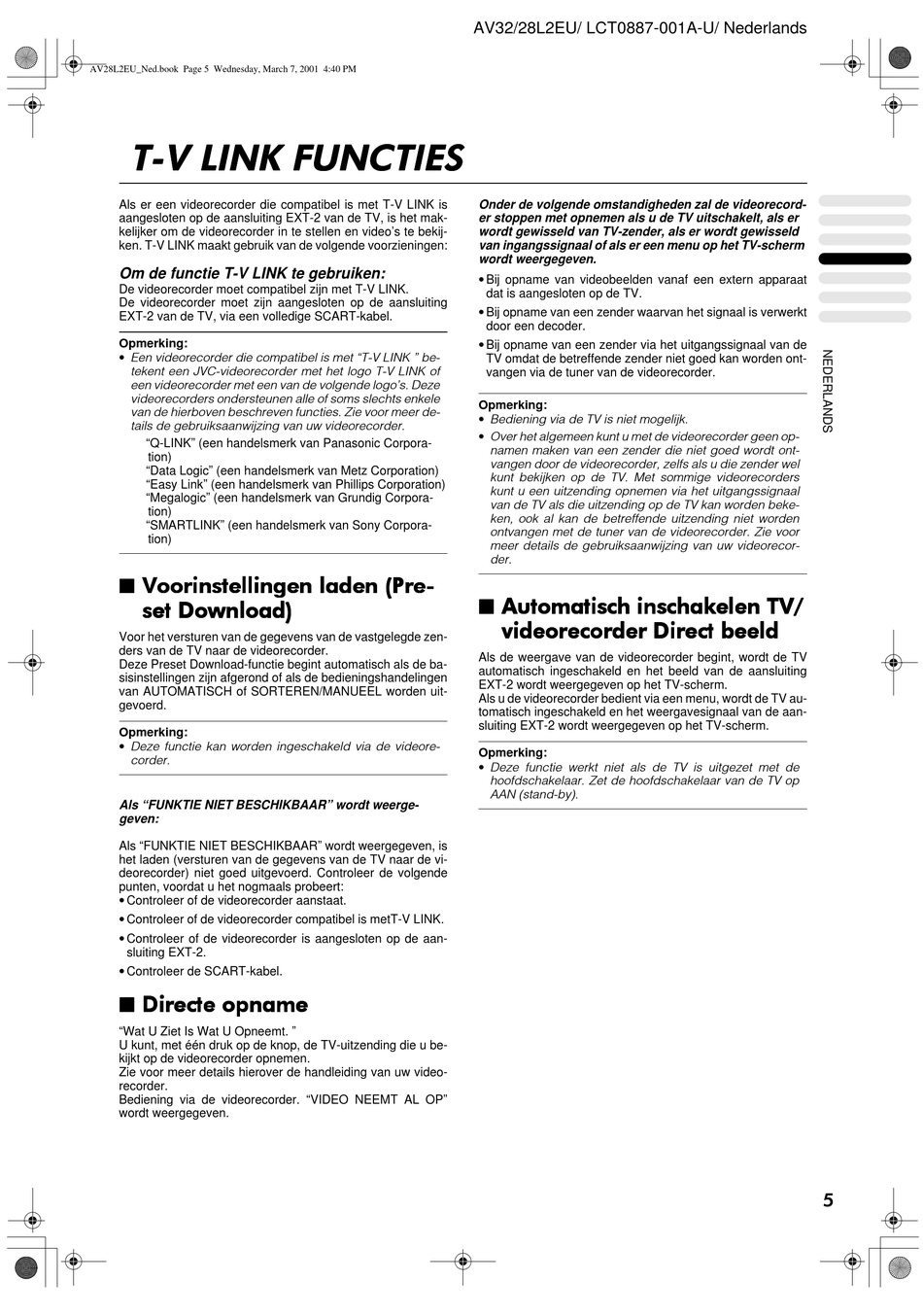 AV32/28L2EU/ LCT0887-001A-U/ Nederlands

AV28L2EU_Ned.book Page 5 Wednesday, March 7, 2001 4:40 PM

T-V LINK FUNCTIES

Als er een videorecorder die compatibel is met T-V LINK is aangesloten op de aansluiting EXT-2 van de TV, is het makkelijker om de videorecorder in te stellen en video's te bekijken. T-V LINK maakt gebruik van de volgende voorzieningen:

Om de functie T-V LINK te gebruiken:
De videorecorder moet compatibel zijn met T-V LINK.
De videorecorder moet zijn aangesloten op de aansluiting EXT-2 van de TV, via een volledige SCART-kabel.

Opmerking:
• Een videorecorder die compatibel is met "T-V LINK " betekent een JVC-videorecorder met het logo T-V LINK of een videorecorder met een van de volgende logo's. Deze videorecorders ondersteunen alle of soms slechts enkele van de hierboven beschreven functies. Zie voor meer details de gebruiksaanwijzing van uw videorecorder.
"Q-LINK" (een handelsmerk van Panasonic Corporation)
"Data Logic" (een handelsmerk van Metz Corporation)
"Easy Link" (een handelsmerk van Phillips Corporation)
"Megalogic" (een handelsmerk van Grundig Corporation)
"SMARTLINK" (een handelsmerk van Sony Corporation)

■ Voorinstellingen laden (Preset Download)

Voor het versturen van de gegevens van de vastgelegde zenders van de TV naar de videorecorder.
Deze Preset Download-functie begint automatisch als de basisinstellingen zijn afgerond of als de bedieningshandelingen van AUTOMATISCH of SORTEREN/MANUEEL worden uitgevoerd.

Opmerking:
• Deze functie kan worden ingeschakeld via de videorecorder.

Als "FUNKTIE NIET BESCHIKBAAR" wordt weergegeven:

Als "FUNKTIE NIET BESCHIKBAAR" wordt weergegeven, is het laden (versturen van de gegevens van de TV naar de videorecorder) niet goed uitgevoerd. Controleer de volgende punten, voordat u het nogmaals probeert:
• Controleer of de videorecorder aanstaat.
• Controleer of de videorecorder compatibel is metT-V LINK.
• Controleer of de videorecorder is aangesloten op de aansluiting EXT-2.
• Controleer de SCART-kabel.

■ Directe opname

"Wat U Ziet Is Wat U Opneemt. "
U kunt, met één druk op de knop, de TV-uitzending die u bekijkt op de videorecorder opnemen.
Zie voor meer details hierover de handleiding van uw videorecorder.
Bediening via de videorecorder. "VIDEO NEEMT AL OP" wordt weergegeven.

Onder de volgende omstandigheden zal de videorecorder stoppen met opnemen als u de TV uitschakelt, als er wordt gewisseld van TV-zender, als er wordt gewisseld van ingangssignaal of als er een menu op het TV-scherm wordt weergegeven.
• Bij opname van videobeelden vanaf een extern apparaat dat is aangesloten op de TV.
• Bij opname van een zender waarvan het signaal is verwerkt door een decoder.
• Bij opname van een zender via het uitgangssignaal van de TV omdat de betreffende zender niet goed kan worden ontvangen via de tuner van de videorecorder.

Opmerking:
• Bediening via de TV is niet mogelijk.
• Over het algemeen kunt u met de videorecorder geen opnamen maken van een zender die niet goed wordt ontvangen door de videorecorder, zelfs als u die zender wel kunt bekijken op de TV. Met sommige videorecorders kunt u een uitzending opnemen via het uitgangssignaal van de TV als die uitzending op de TV kan worden bekeken, ook al kan de betreffende uitzending niet worden ontvangen met de tuner van de videorecorder. Zie voor meer details de gebruiksaanwijzing van uw videorecorder.

■ Automatisch inschakelen TV/ videorecorder Direct beeld

Als de weergave van de videorecorder begint, wordt de TV automatisch ingeschakeld en het beeld van de aansluiting EXT-2 wordt weergegeven op het TV-scherm.
Als u de videorecorder bedient via een menu, wordt de TV automatisch ingeschakeld en het weergavesignaal van de aansluiting EXT-2 wordt weergegeven op het TV-scherm.

Opmerking:
• Deze functie werkt niet als de TV is uitgezet met de hoofdschakelaar. Zet de hoofdschakelaar van de TV op AAN (stand-by).

NEDERLANDS

5